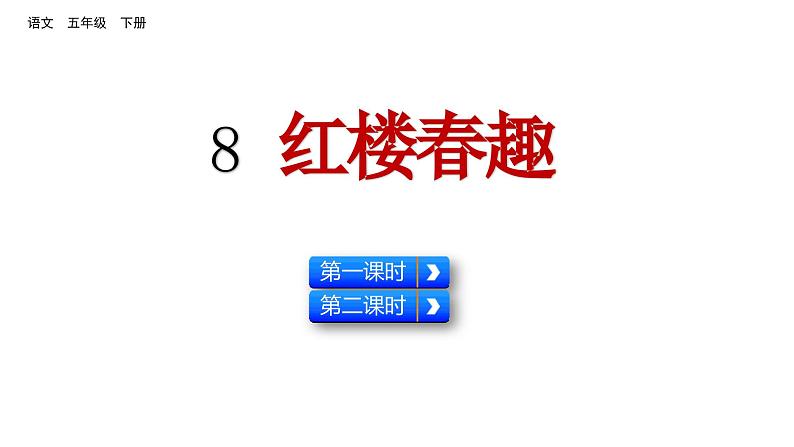 语文 五年级 下册

8 红楼春趣

第一课时

第二课时